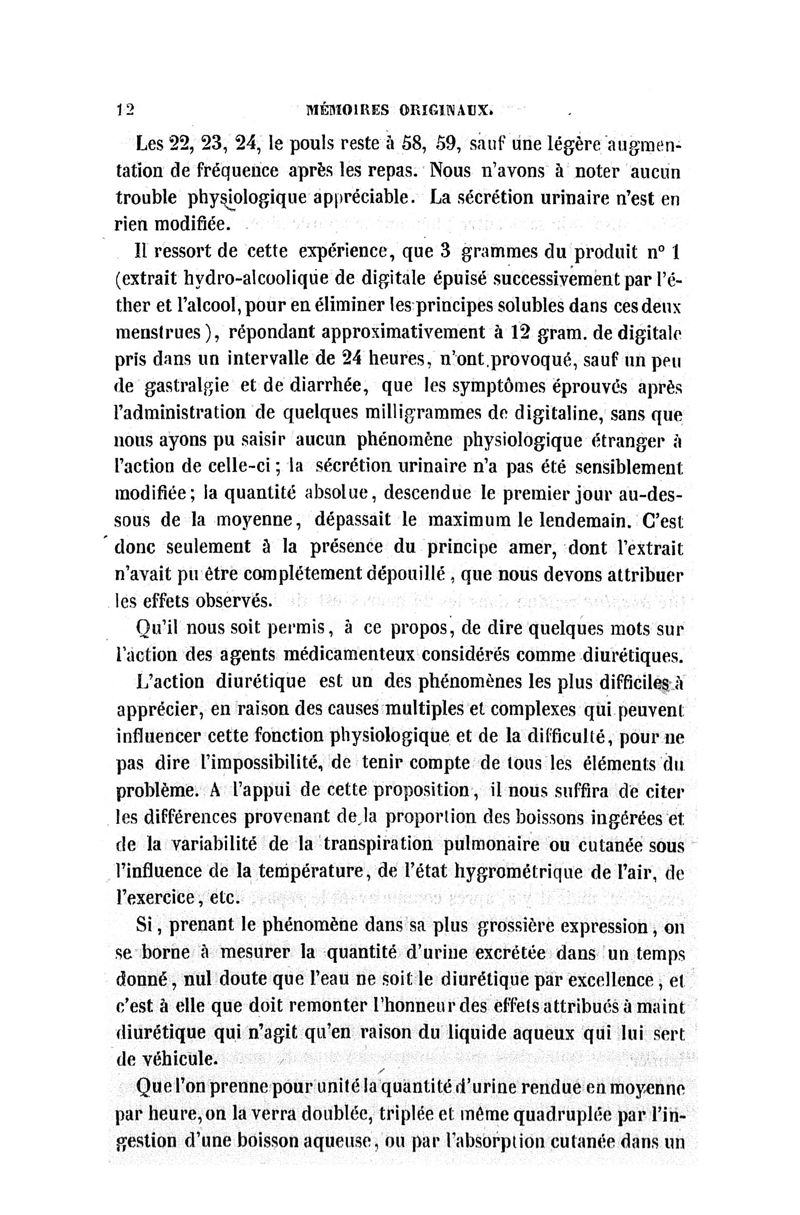 12 MÉMOIRES ORIGINAUX.

Les 22, 23, 24, le pouls reste à 58, 59, sauf une légère augmentation de fréquence après les repas. Nous n'avons à noter aucun trouble physiologique appréciable. La sécrétion urinaire n'est en rien modifiée.

Il ressort de cette expérience, que 3 grammes du produit n° 1 (extrait hydro-alcoolique de digitale épuisé successivement par l'éther et l'alcool, pour en éliminer les principes solubles dans ces deux menstrues), répondant approximativement à 12 gram. de digitale pris dans un intervalle de 24 heures, n'ont provoqué, sauf un peu de gastralgie et de diarrhée, que les symptômes éprouvés après l'administration de quelques milligrammes de digitaline, sans que nous ayons pu saisir aucun phénomène physiologique étranger à l'action de celle-ci; la sécrétion urinaire n'a pas été sensiblement modifiée; la quantité absolue, descendue le premier jour au-dessous de la moyenne, dépassait le maximum le lendemain. C'est donc seulement à la présence du principe amer, dont l'extrait n'avait pu être complétement dépouillé, que nous devons attribuer les effets observés.

Qu'il nous soit permis, à ce propos, de dire quelques mots sur l'action des agents médicamenteux considérés comme diurétiques.

L'action diurétique est un des phénomènes les plus difficiles à apprécier, en raison des causes multiples et complexes qui peuvent influencer cette fonction physiologique et de la difficulté, pour ne pas dire l'impossibilité, de tenir compte de tous les éléments du problème. A l'appui de cette proposition, il nous suffira de citer les différences provenant de la proportion des boissons ingérées et de la variabilité de la transpiration pulmonaire ou cutanée sous l'influence de la température, de l'état hygrométrique de l'air, de l'exercice, etc.

Si, prenant le phénomène dans sa plus grossière expression, on se borne à mesurer la quantité d'urine excrétée dans un temps donné, nul doute que l'eau ne soit le diurétique par excellence, et c'est à elle que doit remonter l'honneur des effets attribués à maint diurétique qui n'agit qu'en raison du liquide aqueux qui lui sert de véhicule.

Que l'on prenne pour unité la quantité d'urine rendue en moyenne par heure, on la verra doublée, triplée et même quadruplée par l'ingestion d'une boisson aqueuse, ou par l'absorption cutanée dans un